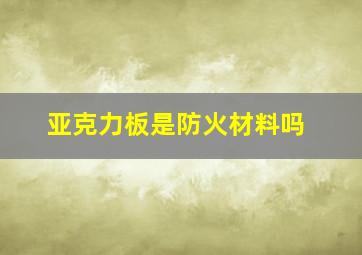 亚克力板是防火材料吗